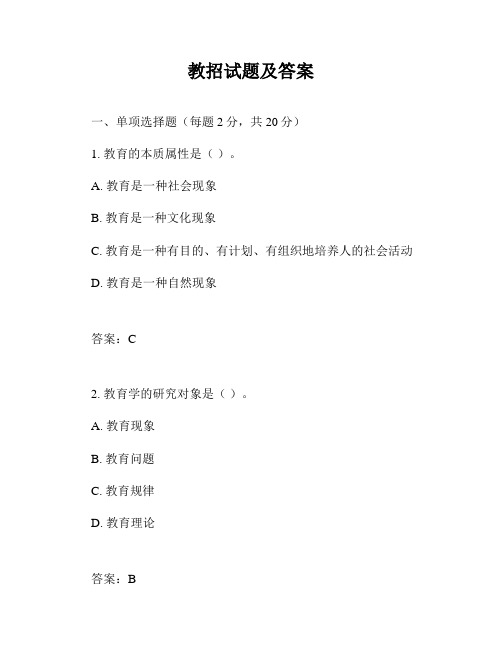 教招试题及答案

一、单项选择题（每题 2 分，共 20 分）

1. 教育的本质属性是（ ）。

A. 教育是一种社会现象

B. 教育是一种文化现象

C. 教育是一种有目的、有计划、有组织地培养人的社会活动

D. 教育是一种自然现象

答案：C

2. 教育学的研究对象是（ ）。

A. 教育现象

B. 教育问题

C. 教育规律

D. 教育理论

答案：B